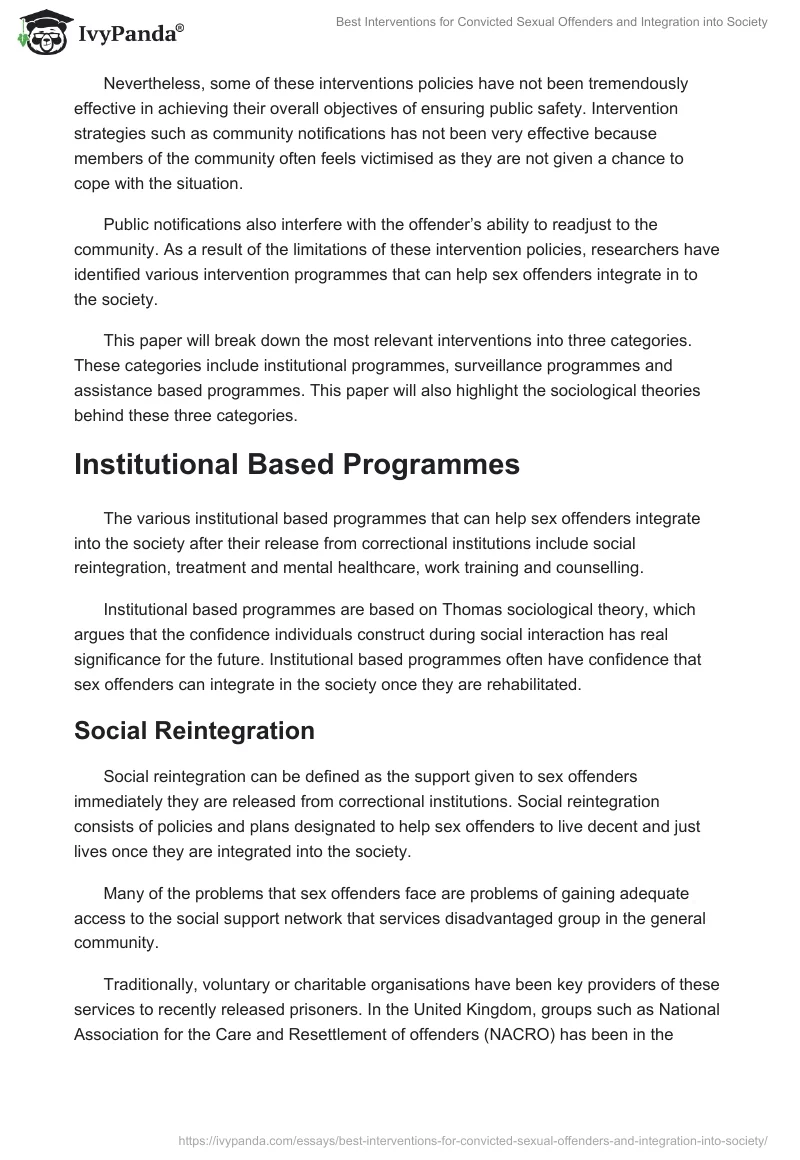 IvyPanda®

Best Interventions for Convicted Sexual Offenders and Integration into Society

Nevertheless, some of these interventions policies have not been tremendously effective in achieving their overall objectives of ensuring public safety. Intervention strategies such as community notifications has not been very effective because members of the community often feels victimised as they are not given a chance to cope with the situation.

Public notifications also interfere with the offender's ability to readjust to the community. As a result of the limitations of these intervention policies, researchers have identified various intervention programmes that can help sex offenders integrate in to the society.

This paper will break down the most relevant interventions into three categories. These categories include institutional programmes, surveillance programmes and assistance based programmes. This paper will also highlight the sociological theories behind these three categories.

Institutional Based Programmes

The various institutional based programmes that can help sex offenders integrate into the society after their release from correctional institutions include social reintegration, treatment and mental healthcare, work training and counselling.

Institutional based programmes are based on Thomas sociological theory, which argues that the confidence individuals construct during social interaction has real significance for the future. Institutional based programmes often have confidence that sex offenders can integrate in the society once they are rehabilitated.

Social Reintegration

Social reintegration can be defined as the support given to sex offenders immediately they are released from correctional institutions. Social reintegration consists of policies and plans designated to help sex offenders to live decent and just lives once they are integrated into the society.

Many of the problems that sex offenders face are problems of gaining adequate access to the social support network that services disadvantaged group in the general community.

Traditionally, voluntary or charitable organisations have been key providers of these services to recently released prisoners. In the United Kingdom, groups such as National Association for the Care and Resettlement of offenders (NACRO) has been in the

https://ivypanda.com/essays/best-interventions-for-convicted-sexual-offenders-and-integration-into-society/